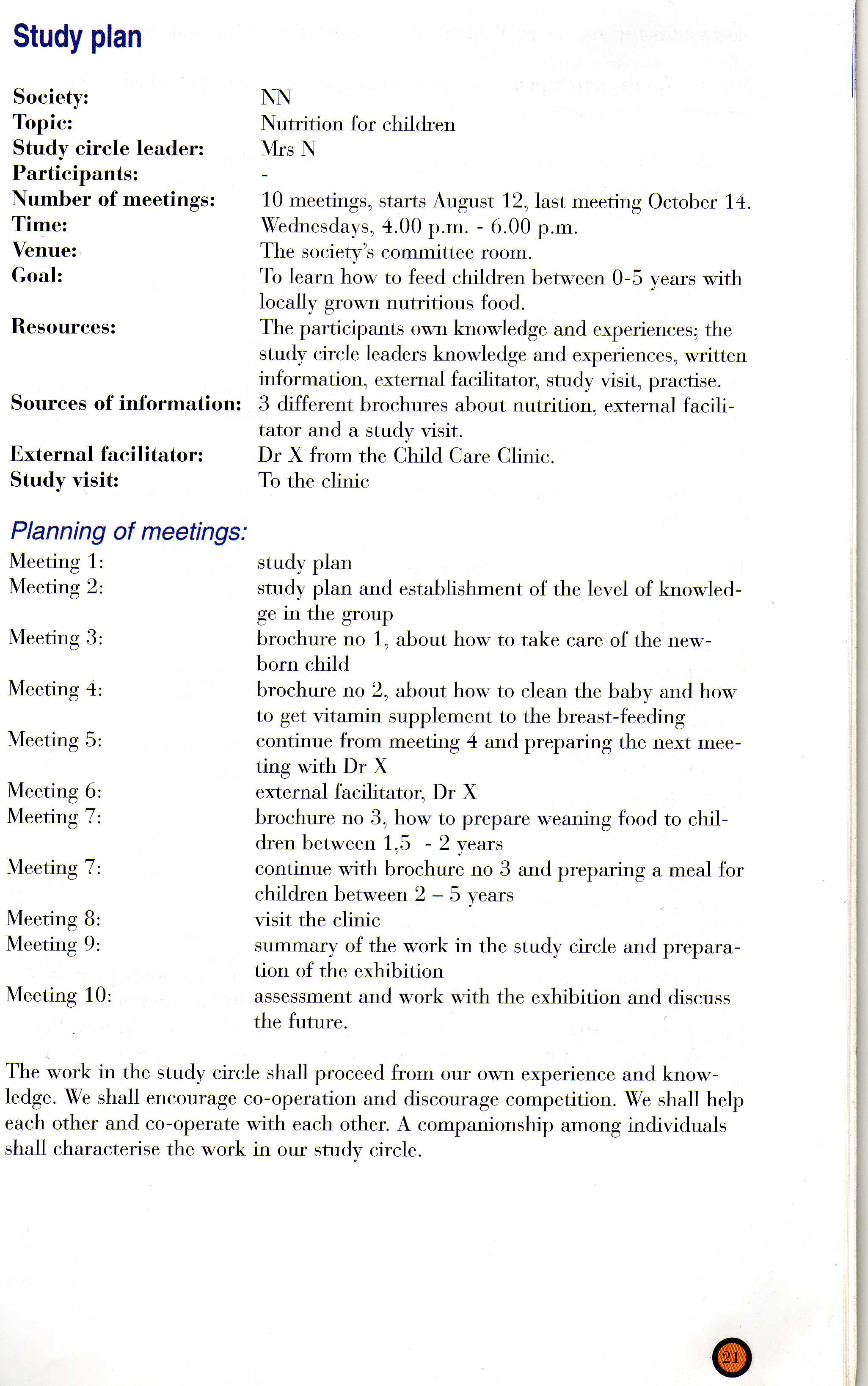 Study plan

Society: NN
Topic: Nutrition for children
Study circle leader: Mrs N
Participants: -
Number of meetings: 10 meetings, starts August 12, last meeting October 14.
Time: Wednesdays, 4.00 p.m. - 6.00 p.m.
Venue: The society's committee room.
Goal: To learn how to feed children between 0-5 years with locally grown nutritious food.
Resources: The participants own knowledge and experiences; the study circle leaders knowledge and experiences, written information, external facilitator, study visit, practise.
Sources of information: 3 different brochures about nutrition, external facilitator and a study visit.
External facilitator: Dr X from the Child Care Clinic.
Study visit: To the clinic

Planning of meetings:
Meeting 1: study plan
Meeting 2: study plan and establishment of the level of knowledge in the group
Meeting 3: brochure no 1, about how to take care of the newborn child
Meeting 4: brochure no 2, about how to clean the baby and how to get vitamin supplement to the breast-feeding
Meeting 5: continue from meeting 4 and preparing the next meeting with Dr X
Meeting 6: external facilitator, Dr X
Meeting 7: brochure no 3, how to prepare weaning food to children between 1,5 - 2 years
Meeting 7: continue with brochure no 3 and preparing a meal for children between 2 – 5 years
Meeting 8: visit the clinic
Meeting 9: summary of the work in the study circle and preparation of the exhibition
Meeting 10: assessment and work with the exhibition and discuss the future.

The work in the study circle shall proceed from our own experience and knowledge. We shall encourage co-operation and discourage competition. We shall help each other and co-operate with each other. A companionship among individuals shall characterise the work in our study circle.

21